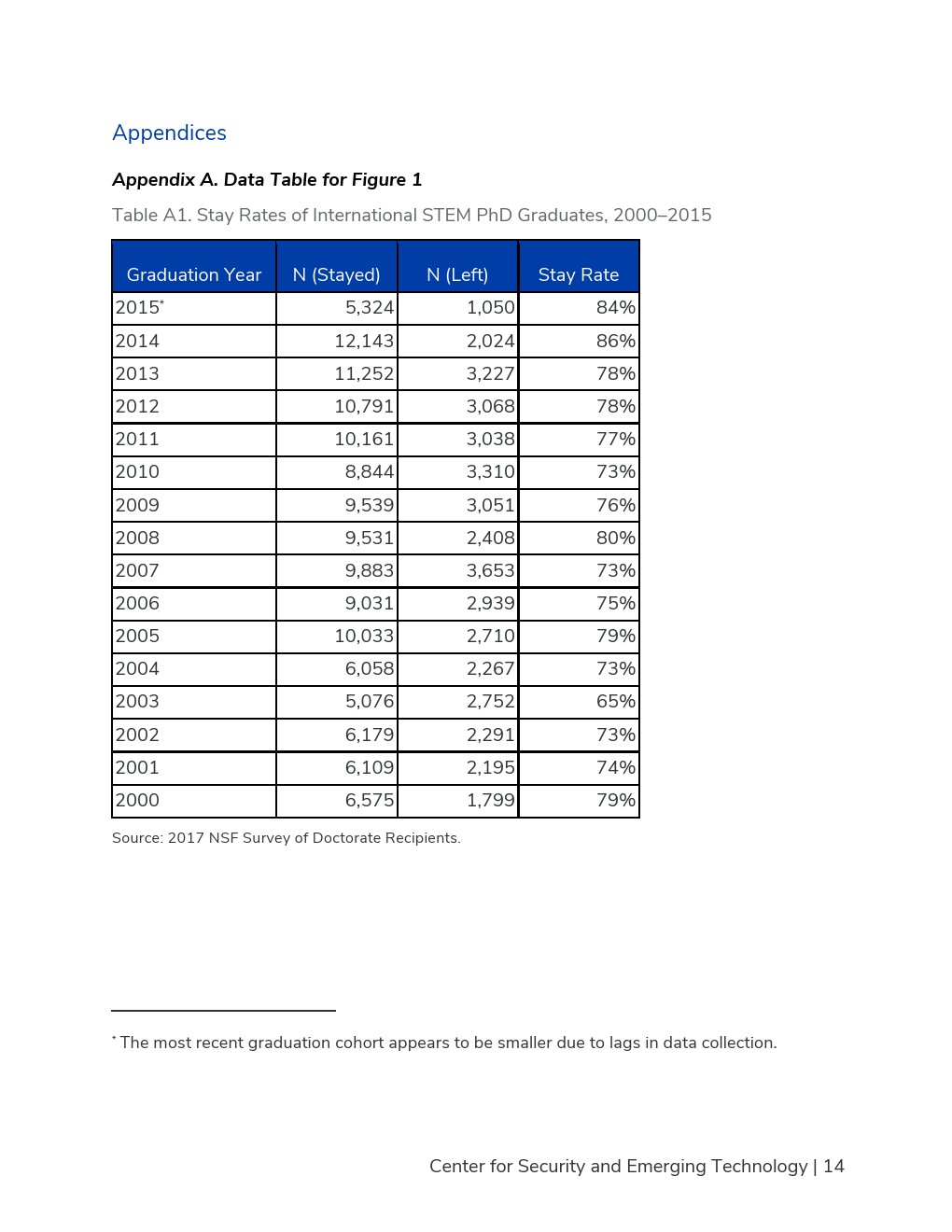 Appendices

Appendix A. Data Table for Figure 1

Table A1. Stay Rates of International STEM PhD Graduates, 2000–2015

| Graduation Year | N (Stayed) | N (Left) | Stay Rate |
|---|---|---|---|
| 2015* | 5,324 | 1,050 | 84% |
| 2014 | 12,143 | 2,024 | 86% |
| 2013 | 11,252 | 3,227 | 78% |
| 2012 | 10,791 | 3,068 | 78% |
| 2011 | 10,161 | 3,038 | 77% |
| 2010 | 8,844 | 3,310 | 73% |
| 2009 | 9,539 | 3,051 | 76% |
| 2008 | 9,531 | 2,408 | 80% |
| 2007 | 9,883 | 3,653 | 73% |
| 2006 | 9,031 | 2,939 | 75% |
| 2005 | 10,033 | 2,710 | 79% |
| 2004 | 6,058 | 2,267 | 73% |
| 2003 | 5,076 | 2,752 | 65% |
| 2002 | 6,179 | 2,291 | 73% |
| 2001 | 6,109 | 2,195 | 74% |
| 2000 | 6,575 | 1,799 | 79% |

Source: 2017 NSF Survey of Doctorate Recipients.

* The most recent graduation cohort appears to be smaller due to lags in data collection.

Center for Security and Emerging Technology | 14